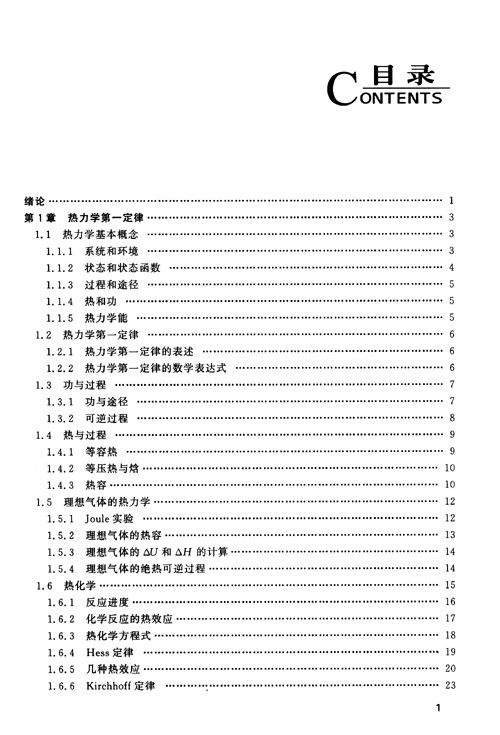 目录
CONTENTS

绪论 …… 1
第1章 热力学第一定律 …… 3
1.1 热力学基本概念 …… 3
1.1.1 系统和环境 …… 3
1.1.2 状态和状态函数 …… 4
1.1.3 过程和途径 …… 5
1.1.4 热和功 …… 5
1.1.5 热力学能 …… 5
1.2 热力学第一定律 …… 6
1.2.1 热力学第一定律的表述 …… 6
1.2.2 热力学第一定律的数学表达式 …… 6
1.3 功与过程 …… 7
1.3.1 功与途径 …… 7
1.3.2 可逆过程 …… 8
1.4 热与过程 …… 9
1.4.1 等容热 …… 9
1.4.2 等压热与焓 …… 10
1.4.3 热容 …… 10
1.5 理想气体的热力学 …… 12
1.5.1 Joule 实验 …… 12
1.5.2 理想气体的热容 …… 13
1.5.3 理想气体的 $\Delta U$ 和 $\Delta H$ 的计算 …… 14
1.5.4 理想气体的绝热可逆过程 …… 14
1.6 热化学 …… 15
1.6.1 反应进度 …… 16
1.6.2 化学反应的热效应 …… 17
1.6.3 热化学方程式 …… 18
1.6.4 Hess 定律 …… 19
1.6.5 几种热效应 …… 20
1.6.6 Kirchhoff 定律 …… 23

1